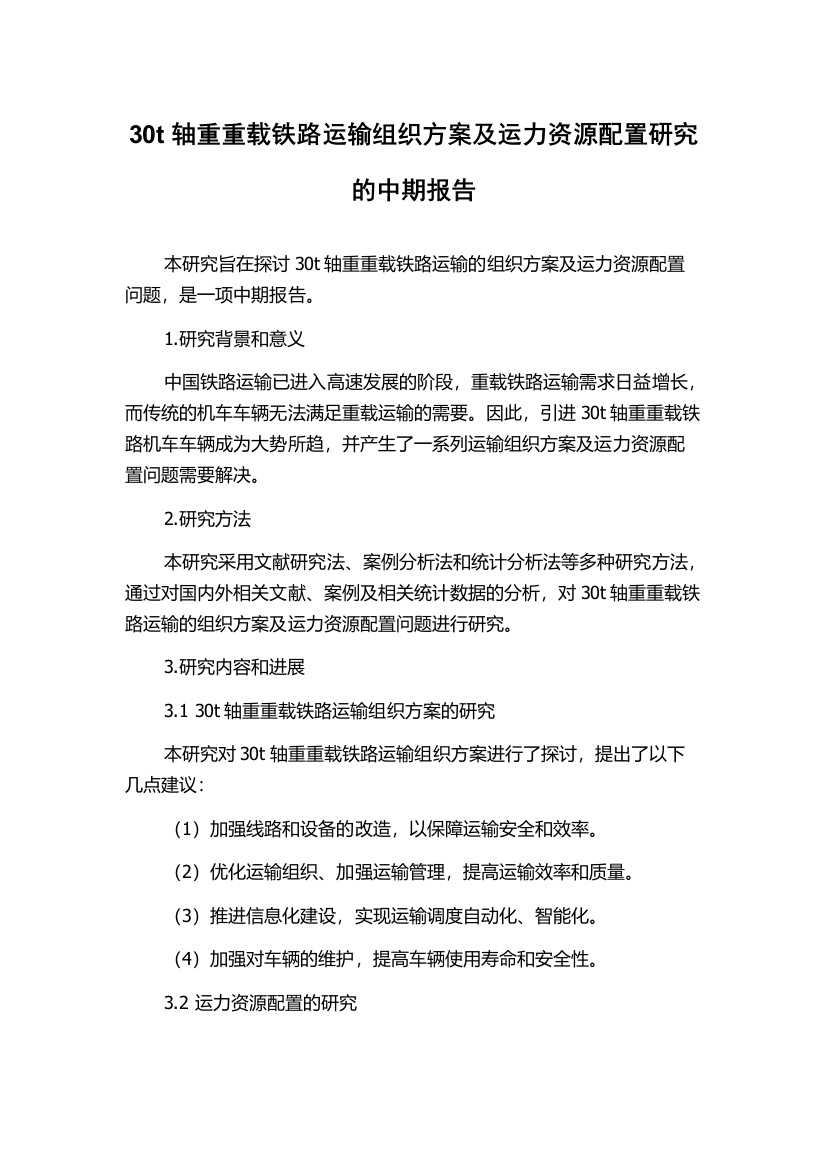 30t 轴重重载铁路运输组织方案及运力资源配置研究的中期报告

本研究旨在探讨 30t 轴重重载铁路运输的组织方案及运力资源配置问题，是一项中期报告。

1.研究背景和意义

中国铁路运输已进入高速发展的阶段，重载铁路运输需求日益增长，而传统的机车车辆无法满足重载运输的需要。因此，引进 30t 轴重重载铁路机车车辆成为大势所趋，并产生了一系列运输组织方案及运力资源配置问题需要解决。

2.研究方法

本研究采用文献研究法、案例分析法和统计分析法等多种研究方法，通过对国内外相关文献、案例及相关统计数据的分析，对 30t 轴重重载铁路运输的组织方案及运力资源配置问题进行研究。

3.研究内容和进展

3.1 30t 轴重重载铁路运输组织方案的研究

本研究对 30t 轴重重载铁路运输组织方案进行了探讨，提出了以下几点建议：

（1）加强线路和设备的改造，以保障运输安全和效率。

（2）优化运输组织、加强运输管理，提高运输效率和质量。

（3）推进信息化建设，实现运输调度自动化、智能化。

（4）加强对车辆的维护，提高车辆使用寿命和安全性。

3.2 运力资源配置的研究